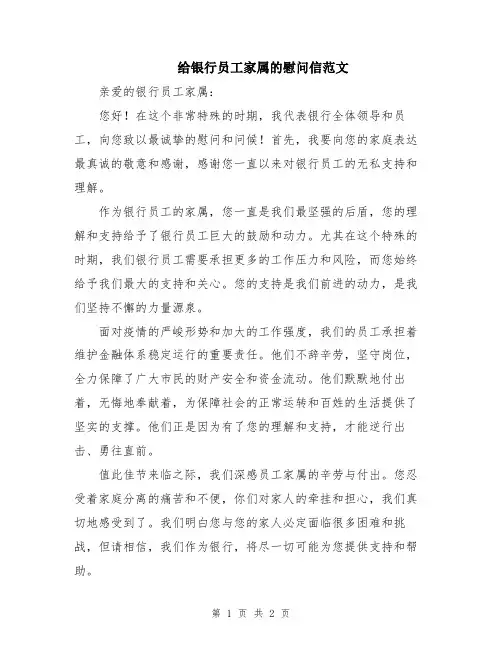 给银行员工家属的慰问信范文

亲爱的银行员工家属:

您好!在这个非常特殊的时期,我代表银行全体领导和员工,向您致以最诚挚的慰问和问候!首先,我要向您的家庭表达最真诚的敬意和感谢,感谢您一直以来对银行员工的无私支持和理解。

作为银行员工的家属,您一直是我们最坚强的后盾,您的理解和支持给予了银行员工巨大的鼓励和动力。尤其在这个特殊的时期,我们银行员工需要承担更多的工作压力和风险,而您始终给予我们最大的支持和关心。您的支持是我们前进的动力,是我们坚持不懈的力量源泉。

面对疫情的严峻形势和加大的工作强度,我们的员工承担着维护金融体系稳定运行的重要责任。他们不辞辛劳,坚守岗位,全力保障了广大市民的财产安全和资金流动。他们默默地付出着,无悔地奉献着,为保障社会的正常运转和百姓的生活提供了坚实的支撑。他们正是因为有了您的理解和支持,才能逆行出击、勇往直前。

值此佳节来临之际,我们深感员工家属的辛劳与付出。您忍受着家庭分离的痛苦和不便,你们对家人的牵挂和担心,我们真切地感受到了。我们明白您与您的家人必定面临很多困难和挑战,但请相信,我们作为银行,将尽一切可能为您提供支持和帮助。

第 1 页 共 2 页